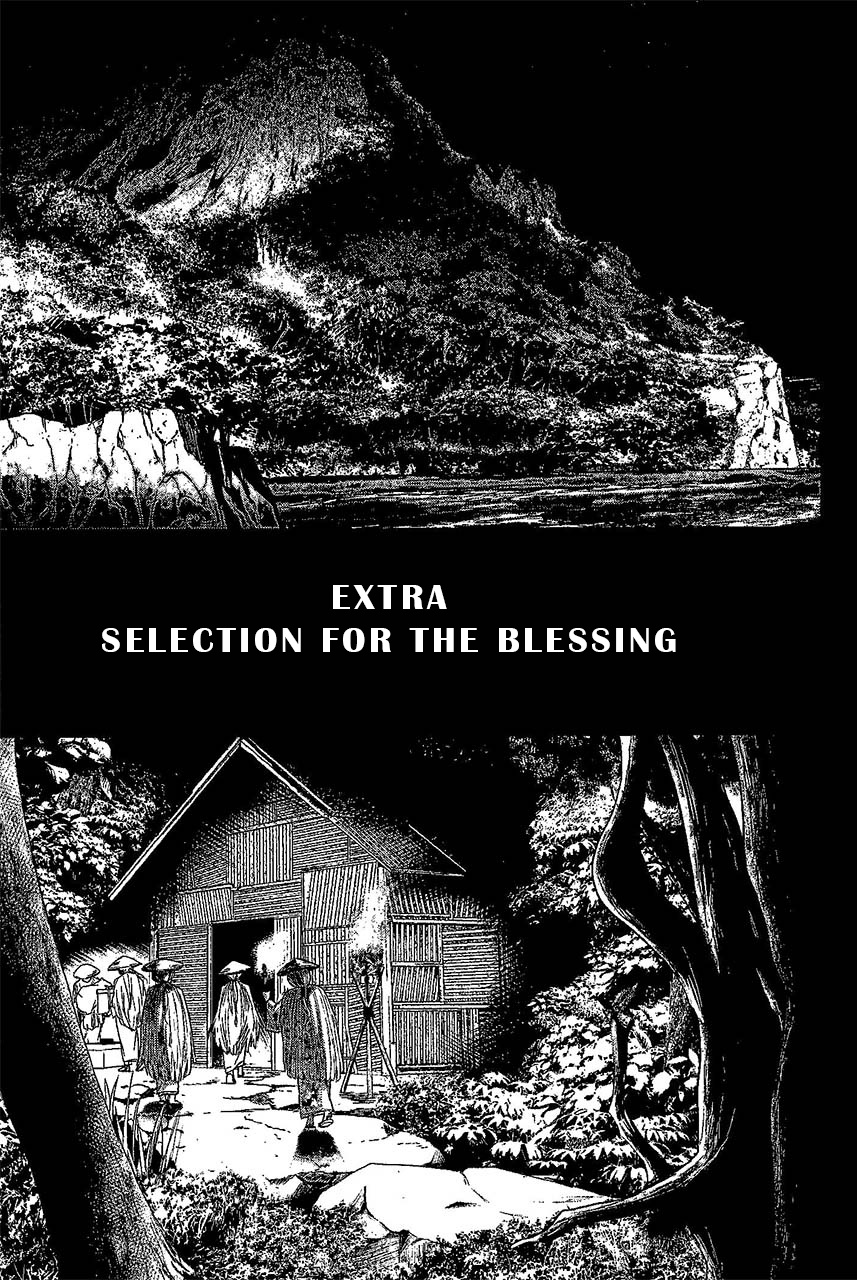 EXTRA
SELECTION FOR THE BLESSING